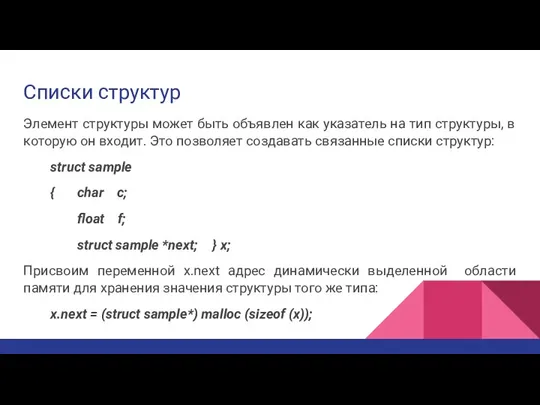 Списки структур

Элемент структуры может быть объявлен как указатель на тип структуры, в которую он входит. Это позволяет создавать связанные списки структур:

struct sample

{ char c;

float f;

struct sample *next; } x;

Присвоим переменной x.next адрес динамически выделенной области памяти для хранения значения структуры того же типа:

x.next = (struct sample*) malloc (sizeof (x));